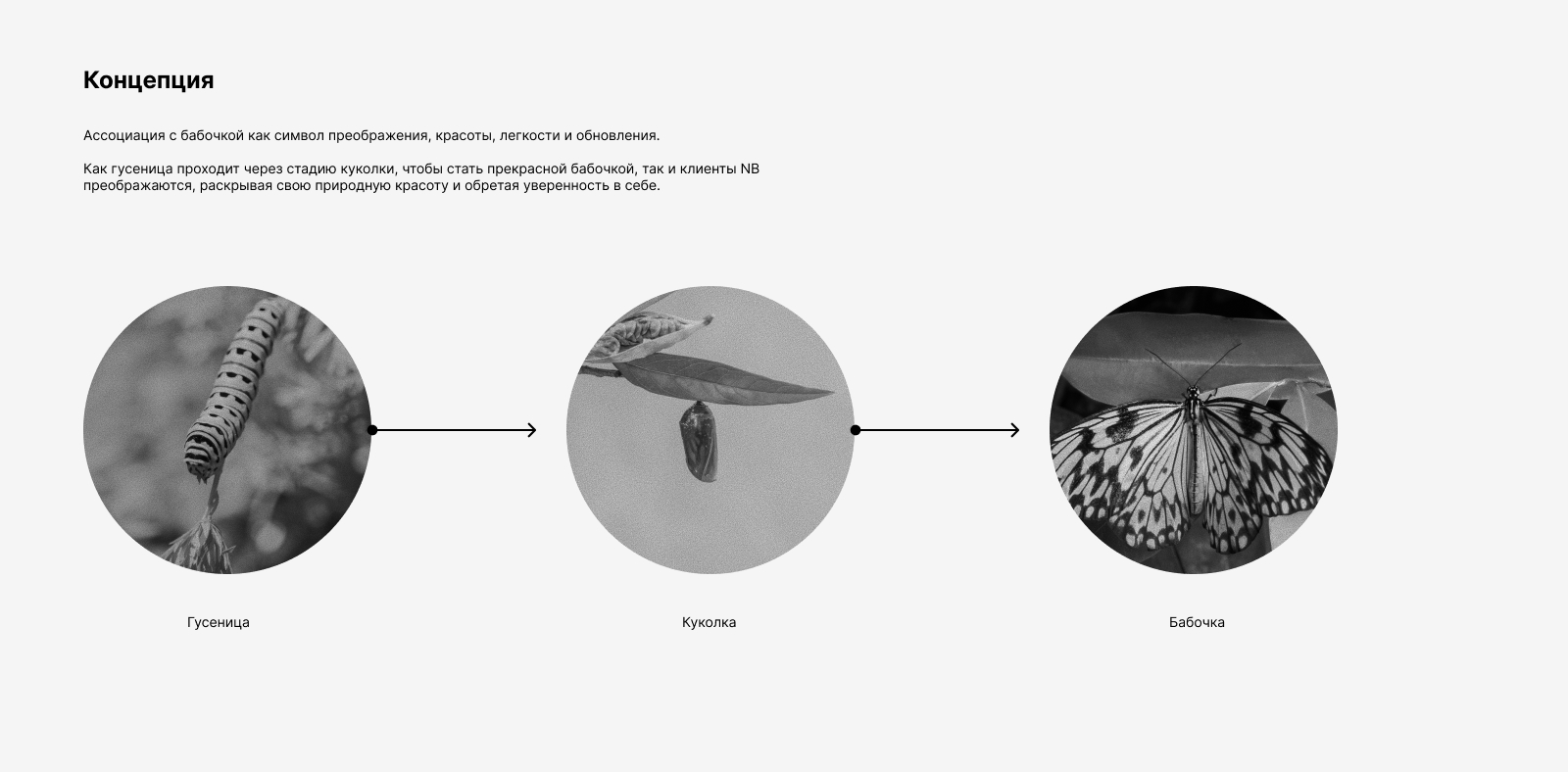 Концепция

Ассоциация с бабочкой как символ преображения, красоты, легкости и обновления.

Как гусеница проходит через стадию куколки, чтобы стать прекрасной бабочкой, так и клиенты NB преображаются, раскрывая свою природную красоту и обретая уверенность в себе.

Гусеница

Куколка

Бабочка